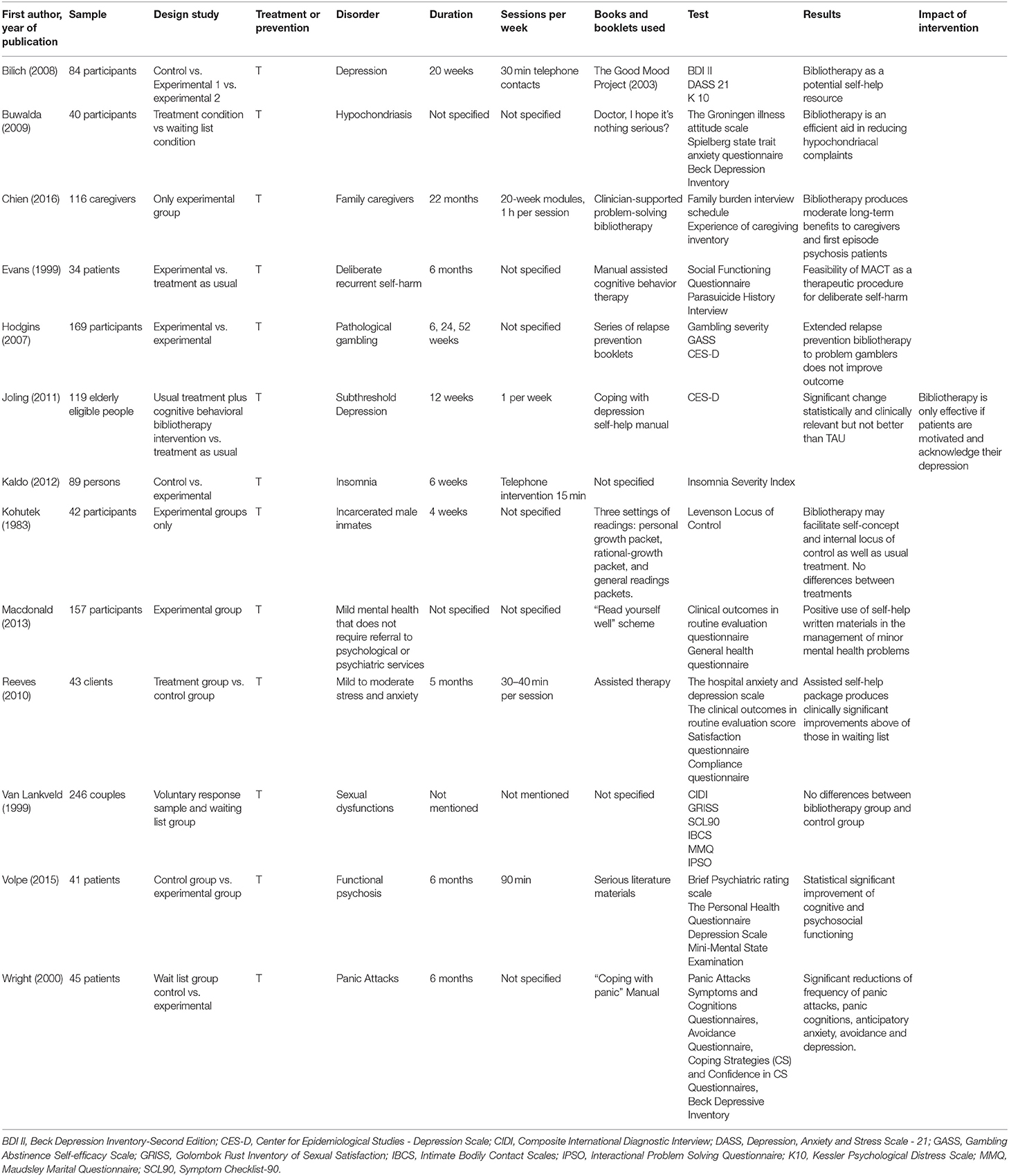 | First author, year of publication | Sample | Design study | Treatment or prevention | Disorder | Duration | Sessions per week | Books and booklets used | Test | Results | Impact of intervention |
|---|---|---|---|---|---|---|---|---|---|---|
| Bilich (2008) | 84 participants | Control vs. Experimental 1 vs. experimental 2 | T | Depression | 20 weeks | 30 min telephone contacts | The Good Mood Project (2003) | BDI II DASS 21 K 10 | Bibliotherapy as a potential self-help resource | |
| Buwalda (2009) | 40 participants | Treatment condition vs waiting list condition | T | Hypochondriasis | Not specified | Not specified | Doctor, I hope it's nothing serious? | The Groningen illness attitude scale Spielberg state trait anxiety questionnaire Beck Depression Inventory | Bibliotherapy is an efficient aid in reducing hypochondriacal complaints | |
| Chien (2016) | 116 caregivers | Only experimental group | T | Family caregivers | 22 months | 20-week modules, 1 h per session | Clinician-supported problem-solving bibliotherapy | Family burden interview schedule Experience of caregiving inventory | Bibliotherapy produces moderate long-term benefits to caregivers and first episode psychosis patients | |
| Evans (1999) | 34 patients | Experimental vs. treatment as usual | T | Deliberate recurrent self-harm | 6 months | Not specified | Manual assisted cognitive behavior therapy | Social Functioning Questionnaire Parasuicide History Interview | Feasibility of MACT as a therapeutic procedure for deliberate self-harm | |
| Hodgins (2007) | 169 participants | Experimental vs. experimental | T | Pathological gambling | 6, 24, 52 weeks | Not specified | Series of relapse prevention booklets | Gambling severity GASS CES-D | Extended relapse prevention bibliotherapy to problem gamblers does not improve outcome | |
| Joling (2011) | 119 elderly eligible people | Usual treatment plus cognitive behavioral bibliotherapy intervention vs. treatment as usual | T | Subthreshold Depression | 12 weeks | 1 per week | Coping with depression self-help manual | CES-D | Significant change statistically and clinically relevant but not better than TAU | Bibliotherapy is only effective if patients are motivated and acknowledge their depression |
| Kaldo (2012) | 89 persons | Control vs. experimental | T | Insomnia | 6 weeks | Telephone intervention 15 min | Not specified | Insomnia Severity Index | | |
| Kohutek (1983) | 42 participants | Experimental groups only | T | Incarcerated male inmates | 4 weeks | Not specified | Three settings of readings: personal growth packet, rational-growth packet, and general readings packets. | Levenson Locus of Control | Bibliotherapy may facilitate self-concept and internal locus of control as well as usual treatment. No differences between treatments | |
| Macdonald (2013) | 157 participants | Experimental group | T | Mild mental health that does not require referral to psychological or psychiatric services | Not specified | Not specified | "Read yourself well" scheme | Clinical outcomes in routine evaluation questionnaire General health questionnaire | Positive use of self-help written materials in the management of minor mental health problems | |
| Reeves (2010) | 43 clients | Treatment group vs. control group | T | Mild to moderate stress and anxiety | 5 months | 30–40 min per session | Assisted therapy | The hospital anxiety and depression scale The clinical outcomes in routine evaluation score Satisfaction questionnaire Compliance questionnaire | Assisted self-help package produces clinically significant improvements above of those in waiting list | |
| Van Lankveld (1999) | 246 couples | Voluntary response sample and waiting list group | T | Sexual dysfunctions | Not mentioned | Not mentioned | Not specified | CIDI GRISS SCL90 IBCS MMQ IPSO | No differences between bibliotherapy group and control group | |
| Volpe (2015) | 41 patients | Control group vs. experimental group | T | Functional psychosis | 6 months | 90 min | Serious literature materials | Brief Psychiatric rating scale The Personal Health Questionnaire Depression Scale Mini-Mental State Examination | Statistical significant improvement of cognitive and psychosocial functioning | |
| Wright (2000) | 45 patients | Wait list group control vs. experimental | T | Panic Attacks | 6 months | Not specified | "Coping with panic" Manual | Panic Attacks Symptoms and Cognitions Questionnaires, Avoidance Questionnaire, Coping Strategies (CS) and Confidence in CS Questionnaires, Beck Depressive Inventory | Significant reductions of frequency of panic attacks, panic cognitions, anticipatory anxiety, avoidance and depression. | |

BDI II, Beck Depression Inventory-Second Edition; CES-D, Center for Epidemiological Studies - Depression Scale; CIDI, Composite International Diagnostic Interview; DASS, Depression, Anxiety and Stress Scale - 21; GASS, Gambling Abstinence Self-efficacy Scale; GRISS, Golombok Rust Inventory of Sexual Satisfaction; IBCS, Intimate Bodily Contact Scales; IPSO, Interactional Problem Solving Questionnaire; K10, Kessler Psychological Distress Scale; MMQ, Maudsley Marital Questionnaire; SCL90, Symptom Checklist-90.